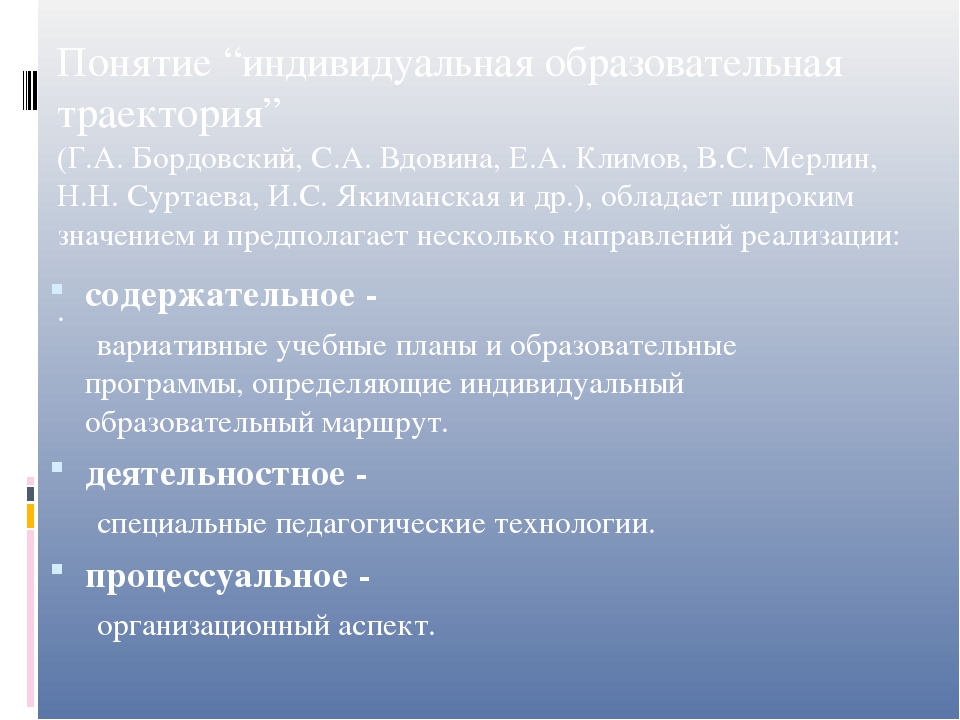 Понятие “индивидуальная образовательная траектория”
(Г.А. Бордовский, С.А. Вдовина, Е.А. Климов, В.С. Мерлин, Н.Н. Суртаева, И.С. Якиманская и др.), обладает широким значением и предполагает несколько направлений реализации:

содержательное -
вариативные учебные планы и образовательные программы, определяющие индивидуальный образовательный маршрут.

деятельностное -
специальные педагогические технологии.

процессуальное -
организационный аспект.